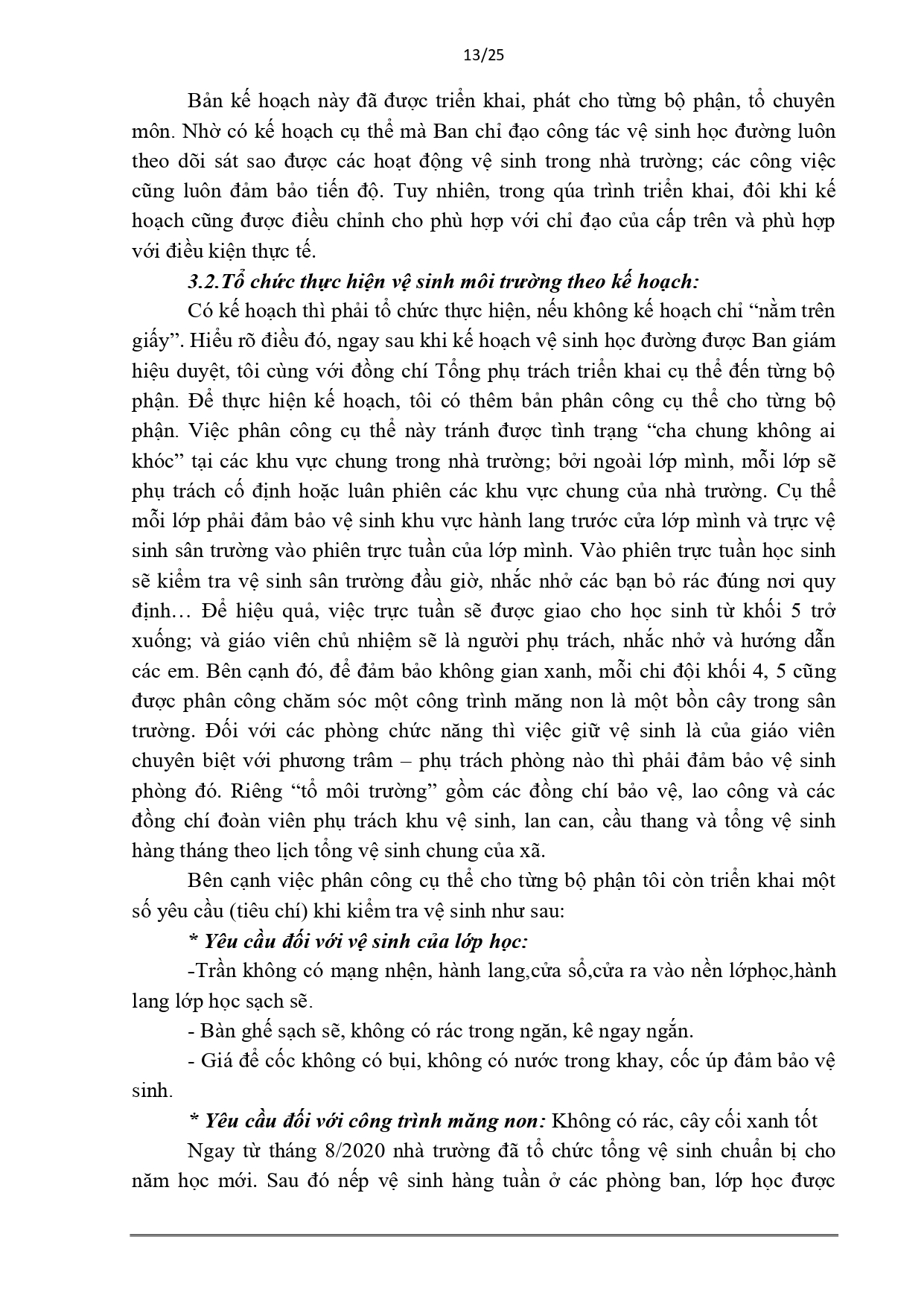 13/25

Bản kế hoạch này đã được triển khai, phát cho từng bộ phận, tổ chuyên môn. Nhờ có kế hoạch cụ thể mà Ban chỉ đạo công tác vệ sinh học đường luôn theo dõi sát sao được các hoạt động vệ sinh trong nhà trường; các công việc cũng luôn đảm bảo tiến độ. Tuy nhiên, trong qúa trình triển khai, đôi khi kế hoạch cũng được điều chỉnh cho phù hợp với chỉ đạo của cấp trên và phù hợp với điều kiện thực tế.

3.2.Tổ chức thực hiện vệ sinh môi trường theo kế hoạch:

Có kế hoạch thì phải tổ chức thực hiện, nếu không kế hoạch chỉ "nằm trên giấy". Hiểu rõ điều đó, ngay sau khi kế hoạch vệ sinh học đường được Ban giám hiệu duyệt, tôi cùng với đồng chí Tổng phụ trách triển khai cụ thể đến từng bộ phận. Để thực hiện kế hoạch, tôi có thêm bản phân công cụ thể cho từng bộ phận. Việc phân công cụ thể này tránh được tình trạng "cha chung không ai khóc" tại các khu vực chung trong nhà trường; bởi ngoài lớp mình, mỗi lớp sẽ phụ trách cố định hoặc luân phiên các khu vực chung của nhà trường. Cụ thể mỗi lớp phải đảm bảo vệ sinh khu vực hành lang trước cửa lớp mình và trực vệ sinh sân trường vào phiên trực tuần của lớp mình. Vào phiên trực tuần học sinh sẽ kiểm tra vệ sinh sân trường đầu giờ, nhắc nhở các bạn bỏ rác đúng nơi quy định… Để hiệu quả, việc trực tuần sẽ được giao cho học sinh từ khối 5 trở xuống; và giáo viên chủ nhiệm sẽ là người phụ trách, nhắc nhở và hướng dẫn các em. Bên cạnh đó, để đảm bảo không gian xanh, mỗi chi đội khối 4, 5 cũng được phân công chăm sóc một công trình măng non là một bồn cây trong sân trường. Đối với các phòng chức năng thì việc giữ vệ sinh là của giáo viên chuyên biệt với phương trâm – phụ trách phòng nào thì phải đảm bảo vệ sinh phòng đó. Riêng "tổ môi trường" gồm các đồng chí bảo vệ, lao công và các đồng chí đoàn viên phụ trách khu vệ sinh, lan can, cầu thang và tổng vệ sinh hàng tháng theo lịch tổng vệ sinh chung của xã.

Bên cạnh việc phân công cụ thể cho từng bộ phận tôi còn triển khai một số yêu cầu (tiêu chí) khi kiểm tra vệ sinh như sau:

* Yêu cầu đối với vệ sinh của lớp học:

-Trần không có mạng nhện, hành lang,cửa sổ,cửa ra vào nền lớphọc,hành lang lớp học sạch sẽ.

- Bàn ghế sạch sẽ, không có rác trong ngăn, kê ngay ngắn.

- Giá để cốc không có bụi, không có nước trong khay, cốc úp đảm bảo vệ sinh.

* Yêu cầu đối với công trình măng non: Không có rác, cây cối xanh tốt

Ngay từ tháng 8/2020 nhà trường đã tổ chức tổng vệ sinh chuẩn bị cho năm học mới. Sau đó nếp vệ sinh hàng tuần ở các phòng ban, lớp học được